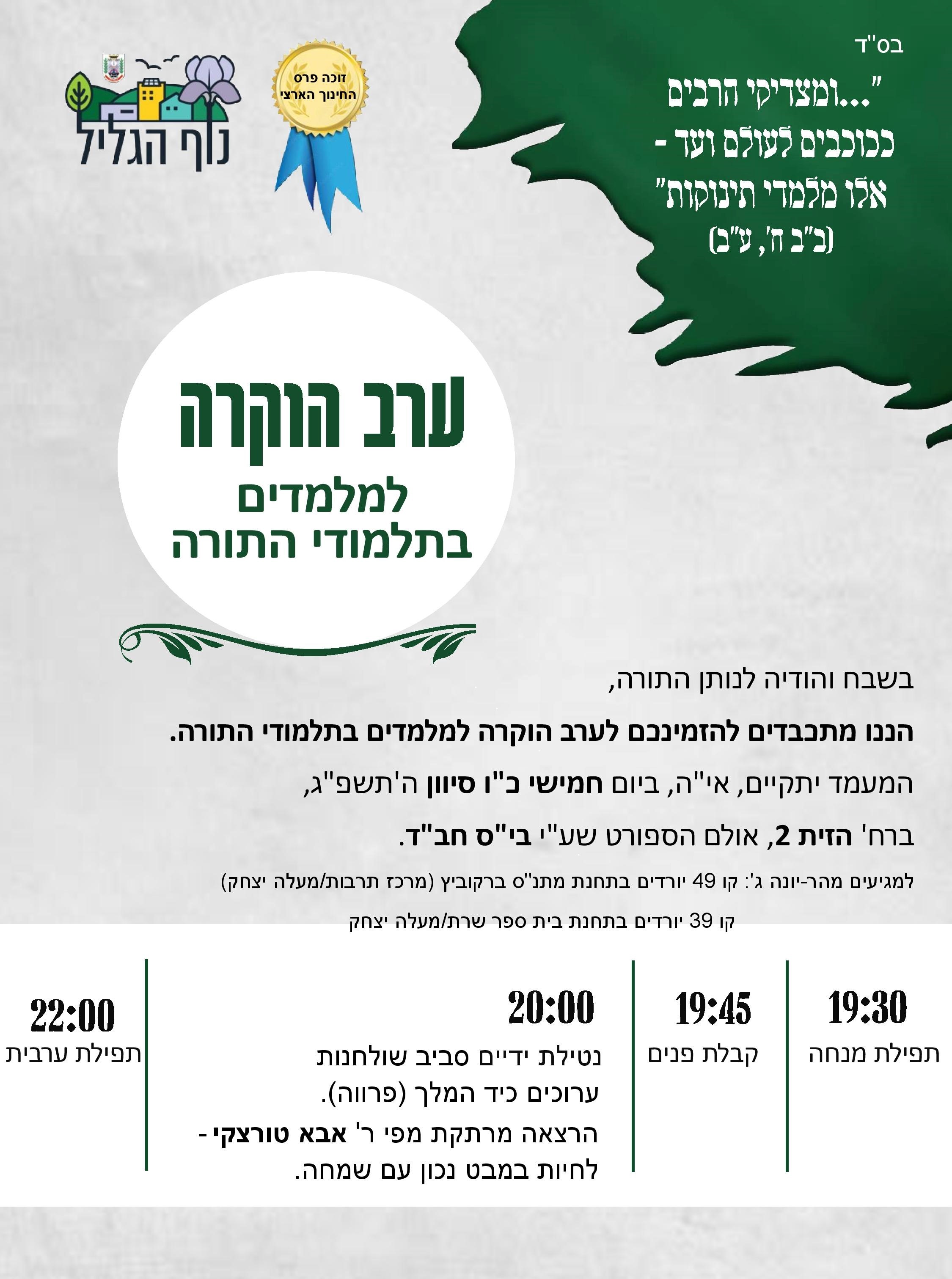 בס"ד

"...ומצדיקי הרבים
ככוכבים לעולם ועד -
אלו מלמדי תינוקות"
(ב"ב ח', ע"ב)

זוכה פרס
החינוך הארצי

נוף הגליל

ערב הוקרה
למלמדים
בתלמודי התורה

בשבח והודיה לנותן התורה,

הננו מתכבדים להזמינכם לערב הוקרה למלמדים בתלמודי התורה.

המעמד יתקיים, אי"ה, ביום חמישי כ"ו סיוון ה'תשפ"ג,

ברח' הזית 2, אולם הספורט שע"י בי"ס חב"ד.

למגיעים מהר-יונה ג': קו 49 יורדים בתחנת מתנ"ס ברקוביץ (מרכז תרבות/מעלה יצחק)

קו 39 יורדים בתחנת בית ספר שרת/מעלה יצחק

19:30
תפילת מנחה

19:45
קבלת פנים

20:00
נטילת ידיים סביב שולחנות ערוכים כיד המלך (פרווה).
הרצאה מרתקת מפי ר' אבא טורצקי - לחיות במבט נכון עם שמחה.

22:00
תפילת ערבית